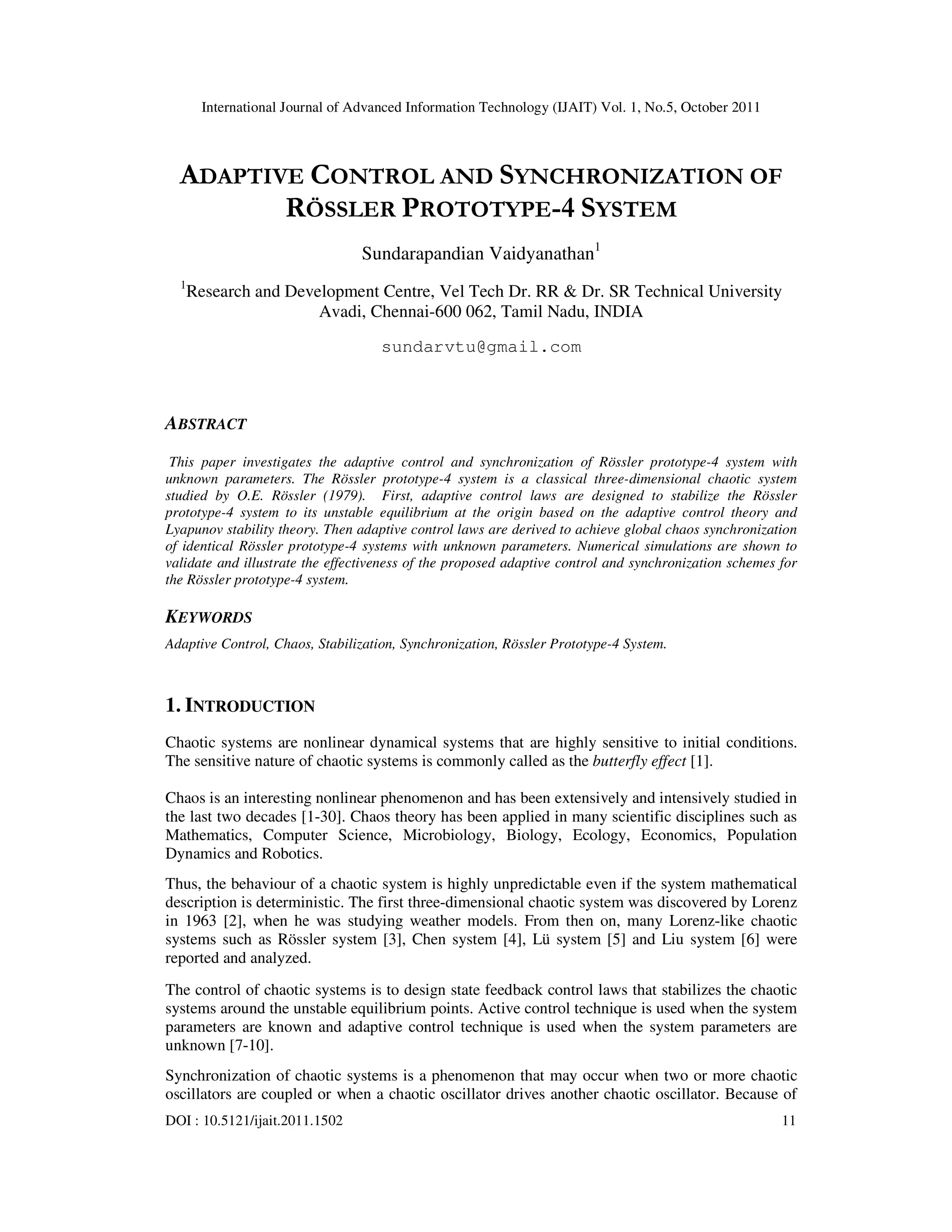 International Journal of Advanced Information Technology (IJAIT) Vol. 1, No.5, October 2011

ADAPTIVE CONTROL AND SYNCHRONIZATION OF RÖSSLER PROTOTYPE-4 SYSTEM

Sundarapandian Vaidyanathan$^1$

$^1$Research and Development Centre, Vel Tech Dr. RR & Dr. SR Technical University Avadi, Chennai-600 062, Tamil Nadu, INDIA

sundarvtu@gmail.com

ABSTRACT

This paper investigates the adaptive control and synchronization of Rössler prototype-4 system with unknown parameters. The Rössler prototype-4 system is a classical three-dimensional chaotic system studied by O.E. Rössler (1979). First, adaptive control laws are designed to stabilize the Rössler prototype-4 system to its unstable equilibrium at the origin based on the adaptive control theory and Lyapunov stability theory. Then adaptive control laws are derived to achieve global chaos synchronization of identical Rössler prototype-4 systems with unknown parameters. Numerical simulations are shown to validate and illustrate the effectiveness of the proposed adaptive control and synchronization schemes for the Rössler prototype-4 system.

KEYWORDS

Adaptive Control, Chaos, Stabilization, Synchronization, Rössler Prototype-4 System.

1. INTRODUCTION

Chaotic systems are nonlinear dynamical systems that are highly sensitive to initial conditions. The sensitive nature of chaotic systems is commonly called as the butterfly effect [1].

Chaos is an interesting nonlinear phenomenon and has been extensively and intensively studied in the last two decades [1-30]. Chaos theory has been applied in many scientific disciplines such as Mathematics, Computer Science, Microbiology, Biology, Ecology, Economics, Population Dynamics and Robotics.

Thus, the behaviour of a chaotic system is highly unpredictable even if the system mathematical description is deterministic. The first three-dimensional chaotic system was discovered by Lorenz in 1963 [2], when he was studying weather models. From then on, many Lorenz-like chaotic systems such as Rössler system [3], Chen system [4], Lü system [5] and Liu system [6] were reported and analyzed.

The control of chaotic systems is to design state feedback control laws that stabilizes the chaotic systems around the unstable equilibrium points. Active control technique is used when the system parameters are known and adaptive control technique is used when the system parameters are unknown [7-10].

Synchronization of chaotic systems is a phenomenon that may occur when two or more chaotic oscillators are coupled or when a chaotic oscillator drives another chaotic oscillator. Because of

DOI : 10.5121/ijait.2011.1502 11